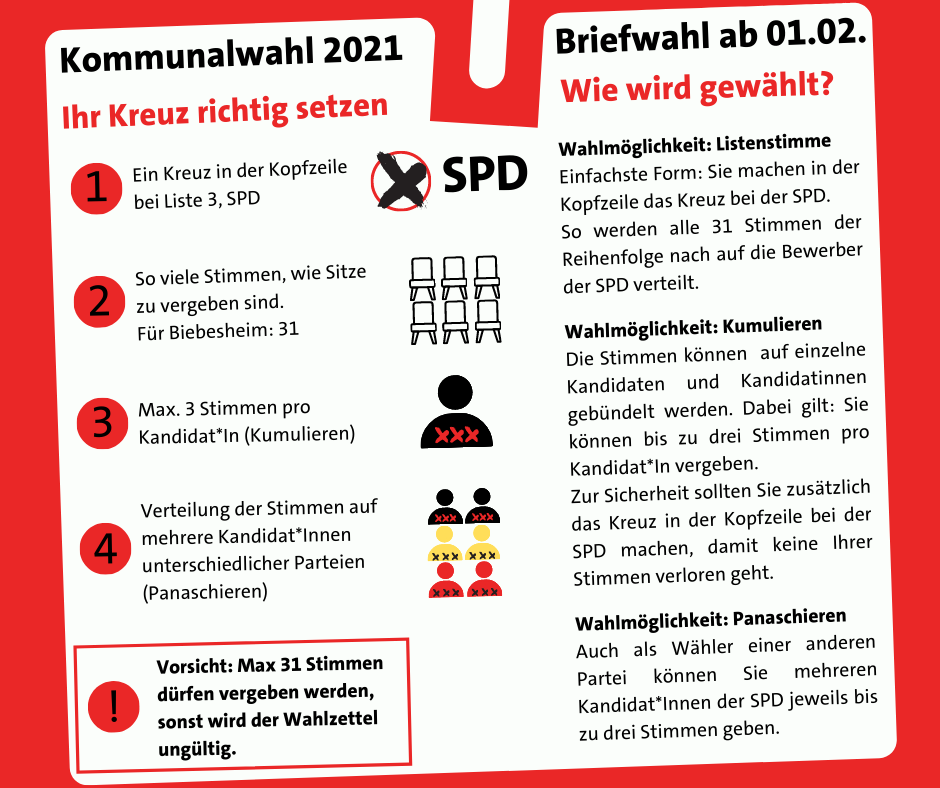 Kommunalwahl 2021

Ihr Kreuz richtig setzen

1 Ein Kreuz in der Kopfzeile bei Liste 3, SPD

SPD

2 So viele Stimmen, wie Sitze zu vergeben sind. Für Biebesheim: 31

3 Max. 3 Stimmen pro Kandidat*In (Kumulieren)

xxx

4 Verteilung der Stimmen auf mehrere Kandidat*Innen unterschiedlicher Parteien (Panaschieren)

xxx xxx xxx xxx xxx xxx

! Vorsicht: Max 31 Stimmen dürfen vergeben werden, sonst wird der Wahlzettel ungültig.

Briefwahl ab 01.02.

Wie wird gewählt?

Wahlmöglichkeit: Listenstimme
Einfachste Form: Sie machen in der Kopfzeile das Kreuz bei der SPD.
So werden alle 31 Stimmen der Reihenfolge nach auf die Bewerber der SPD verteilt.

Wahlmöglichkeit: Kumulieren
Die Stimmen können auf einzelne Kandidaten und Kandidatinnen gebündelt werden. Dabei gilt: Sie können bis zu drei Stimmen pro Kandidat*In vergeben.
Zur Sicherheit sollten Sie zusätzlich das Kreuz in der Kopfzeile bei der SPD machen, damit keine Ihrer Stimmen verloren geht.

Wahlmöglichkeit: Panaschieren
Auch als Wähler einer anderen Partei können Sie mehreren Kandidat*Innen der SPD jeweils bis zu drei Stimmen geben.